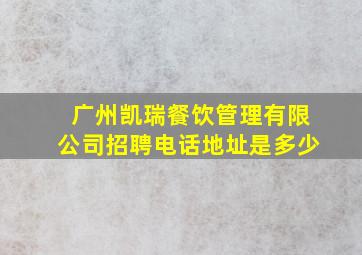 广州凯瑞餐饮管理有限公司招聘电话地址是多少